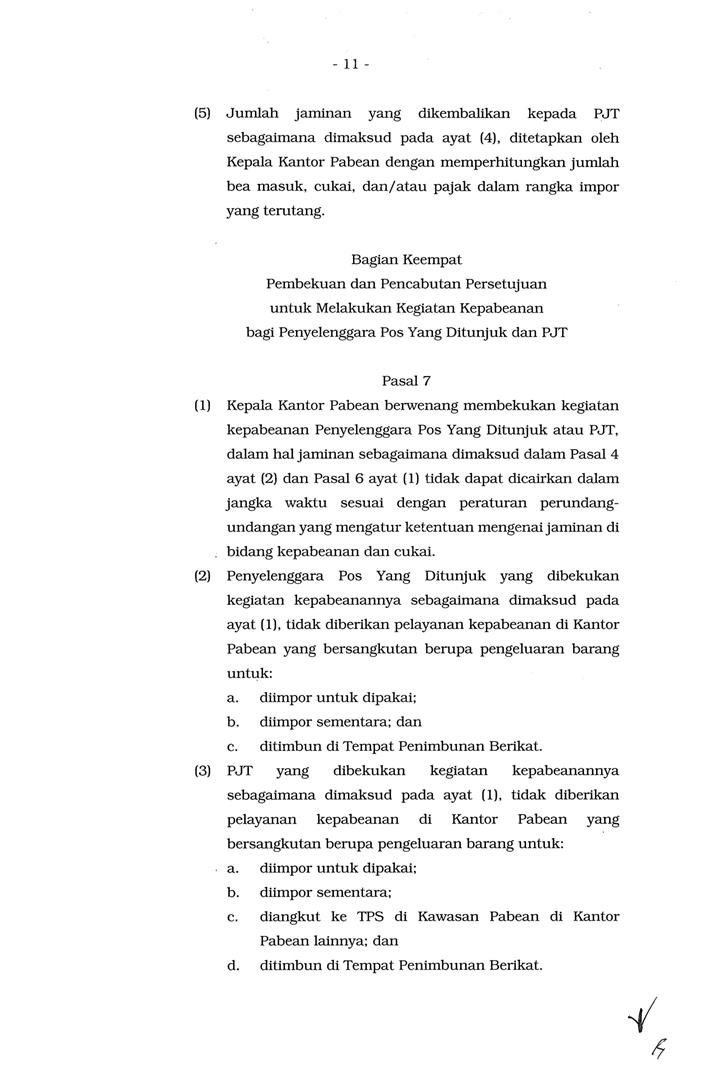 - 11 -

(5) Jumlah jaminan yang dikembalikan kepada PJT sebagaimana dimaksud pada ayat (4), ditetapkan oleh Kepala Kantor Pabean dengan memperhitungkan jumlah bea masuk, cukai, dan/atau pajak dalam rangka impor yang terutang.

Bagian Keempat
Pembekuan dan Pencabutan Persetujuan untuk Melakukan Kegiatan Kepabeanan bagi Penyelenggara Pos Yang Ditunjuk dan PJT

Pasal 7

(1) Kepala Kantor Pabean berwenang membekukan kegiatan kepabeanan Penyelenggara Pos Yang Ditunjuk atau PJT, dalam hal jaminan sebagaimana dimaksud dalam Pasal 4 ayat (2) dan Pasal 6 ayat (1) tidak dapat dicairkan dalam jangka waktu sesuai dengan peraturan perundang-undangan yang mengatur ketentuan mengenai jaminan di bidang kepabeanan dan cukai.

(2) Penyelenggara Pos Yang Ditunjuk yang dibekukan kegiatan kepabeanannya sebagaimana dimaksud pada ayat (1), tidak diberikan pelayanan kepabeanan di Kantor Pabean yang bersangkutan berupa pengeluaran barang untuk:
a. diimpor untuk dipakai;
b. diimpor sementara; dan
c. ditimbun di Tempat Penimbunan Berikat.

(3) PJT yang dibekukan kegiatan kepabeanannya sebagaimana dimaksud pada ayat (1), tidak diberikan pelayanan kepabeanan di Kantor Pabean yang bersangkutan berupa pengeluaran barang untuk:
a. diimpor untuk dipakai;
b. diimpor sementara;
c. diangkut ke TPS di Kawasan Pabean di Kantor Pabean lainnya; dan
d. ditimbun di Tempat Penimbunan Berikat.